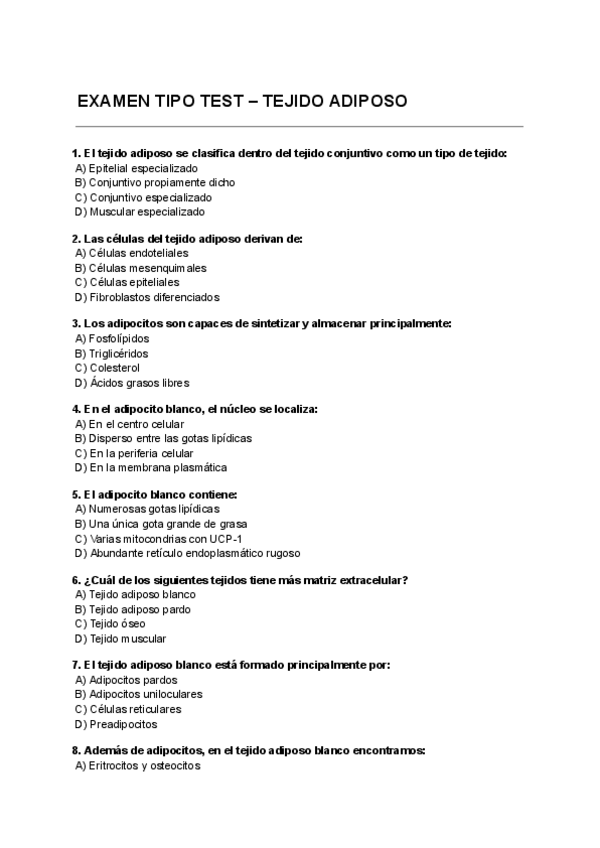 EXAMEN TIPO TEST – TEJIDO ADIPOSO

1. El tejido adiposo se clasifica dentro del tejido conjuntivo como un tipo de tejido:
A) Epitelial especializado
B) Conjuntivo propiamente dicho
C) Conjuntivo especializado
D) Muscular especializado

2. Las células del tejido adiposo derivan de:
A) Células endoteliales
B) Células mesenquimales
C) Células epiteliales
D) Fibroblastos diferenciados

3. Los adipocitos son capaces de sintetizar y almacenar principalmente:
A) Fosfolípidos
B) Triglicéridos
C) Colesterol
D) Ácidos grasos libres

4. En el adipocito blanco, el núcleo se localiza:
A) En el centro celular
B) Disperso entre las gotas lipídicas
C) En la periferia celular
D) En la membrana plasmática

5. El adipocito blanco contiene:
A) Numerosas gotas lipídicas
B) Una única gota grande de grasa
C) Varias mitocondrias con UCP-1
D) Abundante retículo endoplasmático rugoso

6. ¿Cuál de los siguientes tejidos tiene más matriz extracelular?
A) Tejido adiposo blanco
B) Tejido adiposo pardo
C) Tejido óseo
D) Tejido muscular

7. El tejido adiposo blanco está formado principalmente por:
A) Adipocitos pardos
B) Adipocitos uniloculares
C) Células reticulares
D) Preadipocitos

8. Además de adipocitos, en el tejido adiposo blanco encontramos:
A) Eritrocitos y osteocitos